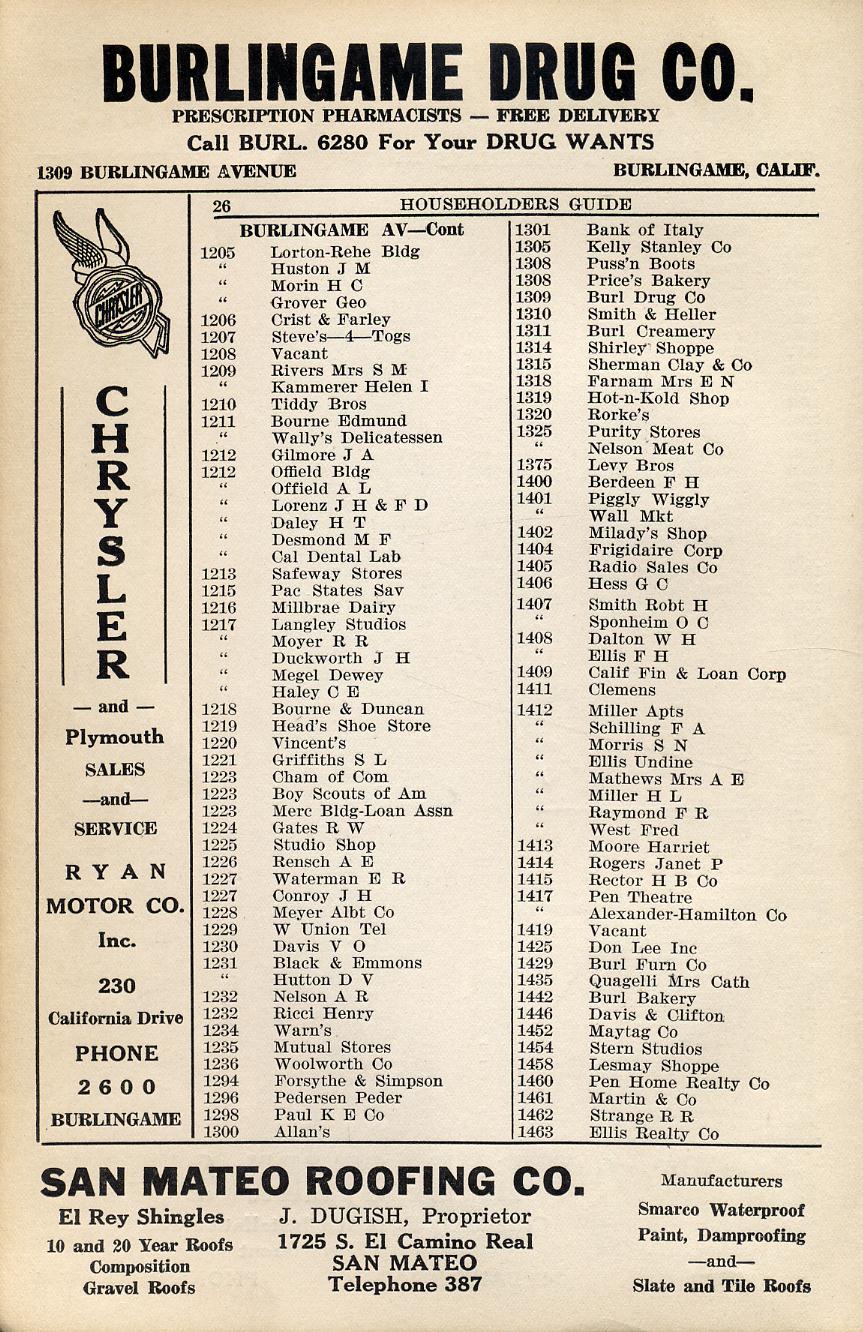 BURLINGAME DRUG CO.
PRESCRIPTION PHARMACISTS — FREE DELIVERY
Call BURL. 6280 For Your DRUG WANTS
1309 BURLINGAME AVENUE BURLINGAME, CALIF.

CHRYSLER

CHRYSLER
— and —
Plymouth
SALES
—and—
SERVICE
RYAN
MOTOR CO.
Inc.
230
California Drive
PHONE
2600
BURLINGAME

26 HOUSEHOLDERS GUIDE

BURLINGAME AV—Cont
1205 Lorton-Rehe Bldg
" Huston J M
" Morin H C
" Grover Geo
1206 Crist & Farley
1207 Steve's—4—Togs
1208 Vacant
1209 Rivers Mrs S M
" Kammerer Helen I
1210 Tiddy Bros
1211 Bourne Edmund
" Wally's Delicatessen
1212 Gilmore J A
1212 Offield Bldg
" Offield A L
" Lorenz J H & F D
" Daley H T
" Desmond M F
" Cal Dental Lab
1213 Safeway Stores
1215 Pac States Sav
1216 Millbrae Dairy
1217 Langley Studios
" Moyer R R
" Duckworth J H
" Megel Dewey
" Haley C E
1218 Bourne & Duncan
1219 Head's Shoe Store
1220 Vincent's
1221 Griffiths S L
1223 Cham of Com
1223 Boy Scouts of Am
1223 Merc Bldg-Loan Assn
1224 Gates R W
1225 Studio Shop
1226 Rensch A E
1227 Waterman E R
1227 Conroy J H
1228 Meyer Albt Co
1229 W Union Tel
1230 Davis V O
1231 Black & Emmons
" Hutton D V
1232 Nelson A R
1232 Ricci Henry
1234 Warn's
1235 Mutual Stores
1236 Woolworth Co
1294 Forsythe & Simpson
1296 Pedersen Peder
1298 Paul K E Co
1300 Allan's

1301 Bank of Italy
1305 Kelly Stanley Co
1308 Puss'n Boots
1308 Price's Bakery
1309 Burl Drug Co
1310 Smith & Heller
1311 Burl Creamery
1314 Shirley Shoppe
1315 Sherman Clay & Co
1318 Farnam Mrs E N
1319 Hot-n-Kold Shop
1320 Rorke's
1325 Purity Stores
" Nelson Meat Co
1375 Levy Bros
1400 Berdeen F H
1401 Piggly Wiggly
" Wall Mkt
1402 Milady's Shop
1404 Frigidaire Corp
1405 Radio Sales Co
1406 Hess G C
1407 Smith Robt H
" Sponheim O C
1408 Dalton W H
" Ellis F H
1409 Calif Fin & Loan Corp
1411 Clemens
1412 Miller Apts
" Schilling F A
" Morris S N
" Ellis Undine
" Mathews Mrs A E
" Miller H L
" Raymond F R
" West Fred
1413 Moore Harriet
1414 Rogers Janet P
1415 Rector H B Co
1417 Pen Theatre
" Alexander-Hamilton Co
1419 Vacant
1425 Don Lee Inc
1429 Burl Furn Co
1435 Quagelli Mrs Cath
1442 Burl Bakery
1446 Davis & Clifton
1452 Maytag Co
1454 Stern Studios
1458 Lesmay Shoppe
1460 Pen Home Realty Co
1461 Martin & Co
1462 Strange R R
1463 Ellis Realty Co

SAN MATEO ROOFING CO.
El Rey Shingles
10 and 20 Year Roofs
Composition
Gravel Roofs
J. DUGISH, Proprietor
1725 S. El Camino Real
SAN MATEO
Telephone 387
Manufacturers
Smarco Waterproof
Paint, Dampproofing
—and—
Slate and Tile Roofs